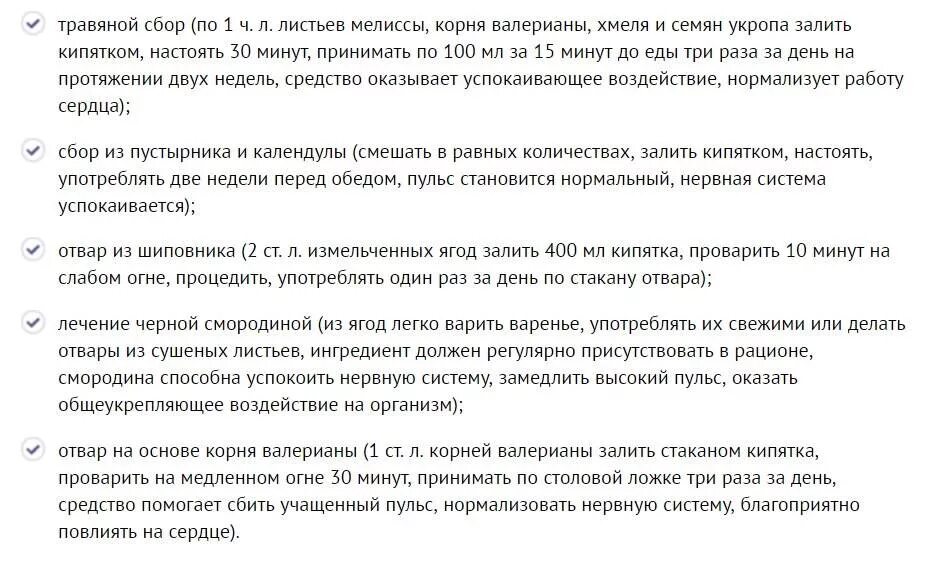 травяной сбор (по 1 ч. л. листьев мелиссы, корня валерианы, хмеля и семян укропа залить кипятком, настоять 30 минут, принимать по 100 мл за 15 минут до еды три раза за день на протяжении двух недель, средство оказывает успокаивающее воздействие, нормализует работу сердца);

сбор из пустырника и календулы (смешать в равных количествах, залить кипятком, настоять, употреблять две недели перед обедом, пульс становится нормальный, нервная система успокаивается);

отвар из шиповника (2 ст. л. измельченных ягод залить 400 мл кипятка, проварить 10 минут на слабом огне, процедить, употреблять один раз за день по стакану отвара);

лечение черной смородиной (из ягод легко варить варенье, употреблять их свежими или делать отвары из сушеных листьев, ингредиент должен регулярно присутствовать в рационе, смородина способна успокоить нервную систему, замедлить высокий пульс, оказать общеукрепляющее воздействие на организм);

отвар на основе корня валерианы (1 ст. л. корней валерианы залить стаканом кипятка, проварить на медленном огне 30 минут, принимать по столовой ложке три раза за день, средство помогает сбить учащенный пульс, нормализовать нервную систему, благоприятно повлиять на сердце).